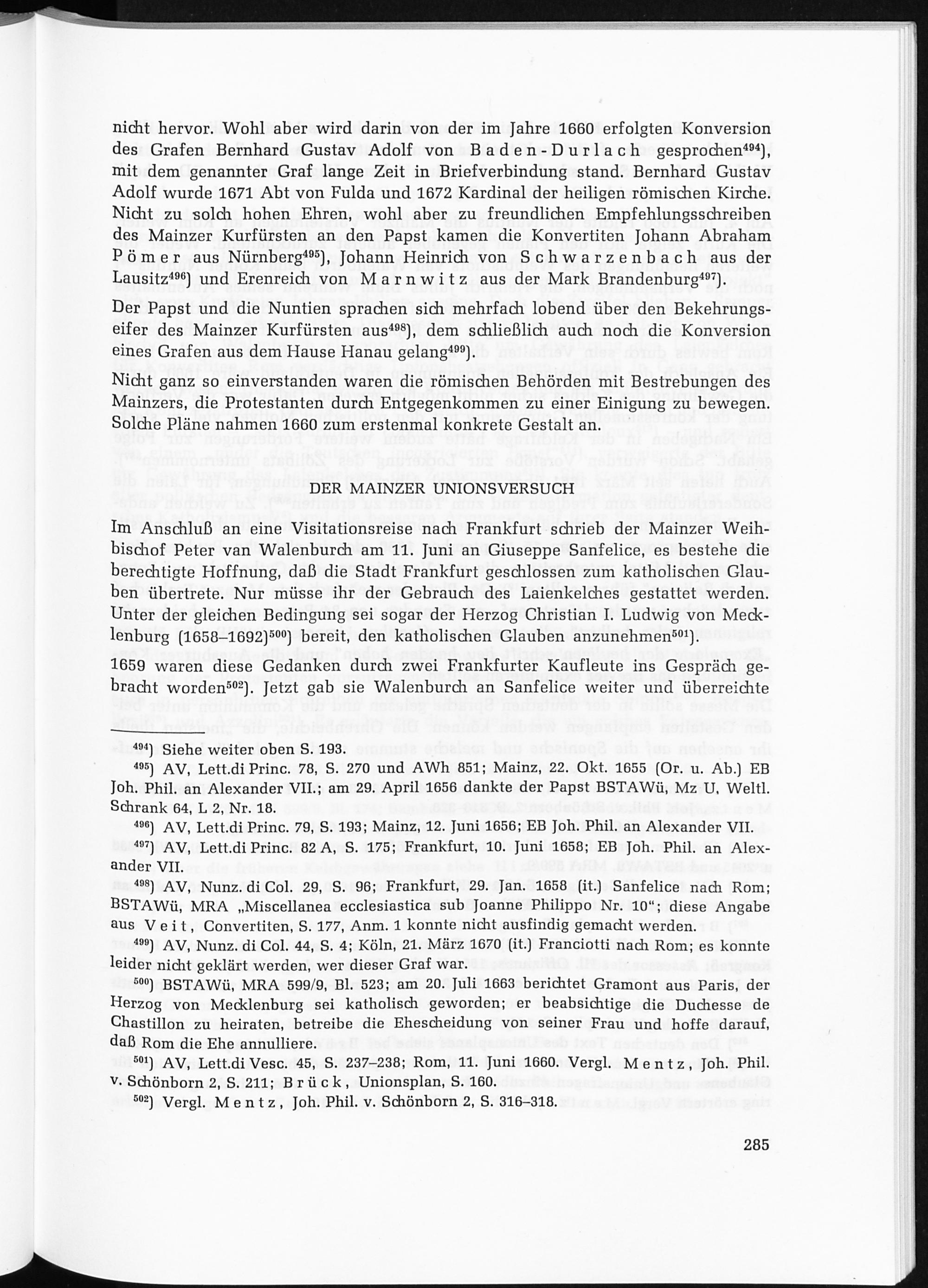 nicht hervor. Wohl aber wird darin von der im Jahre 1660 erfolgten Konversion des Grafen Bernhard Gustav Adolf von Baden-Durlach gesprochen$^{494}$), mit dem genannter Graf lange Zeit in Briefverbindung stand. Bernhard Gustav Adolf wurde 1671 Abt von Fulda und 1672 Kardinal der heiligen römischen Kirche. Nicht zu solch hohen Ehren, wohl aber zu freundlichen Empfehlungsschreiben des Mainzer Kurfürsten an den Papst kamen die Konvertiten Johann Abraham Pömer aus Nürnberg$^{495}$), Johann Heinrich von Schwarzenbach aus der Lausitz$^{496}$) und Erenreich von Marnwitz aus der Mark Brandenburg$^{497}$).

Der Papst und die Nuntien sprachen sich mehrfach lobend über den Bekehrungseifer des Mainzer Kurfürsten aus$^{498}$), dem schließlich auch noch die Konversion eines Grafen aus dem Hause Hanau gelang$^{499}$).

Nicht ganz so einverstanden waren die römischen Behörden mit Bestrebungen des Mainzers, die Protestanten durch Entgegenkommen zu einer Einigung zu bewegen. Solche Pläne nahmen 1660 zum erstenmal konkrete Gestalt an.

DER MAINZER UNIONSVERSUCH

Im Anschluß an eine Visitationsreise nach Frankfurt schrieb der Mainzer Weihbischof Peter van Walenburch am 11. Juni an Giuseppe Sanfelice, es bestehe die berechtigte Hoffnung, daß die Stadt Frankfurt geschlossen zum katholischen Glauben übertrete. Nur müsse ihr der Gebrauch des Laienkelches gestattet werden. Unter der gleichen Bedingung sei sogar der Herzog Christian I. Ludwig von Mecklenburg (1658–1692)$^{500}$) bereit, den katholischen Glauben anzunehmen$^{501}$).

1659 waren diese Gedanken durch zwei Frankfurter Kaufleute ins Gespräch gebracht worden$^{502}$). Jetzt gab sie Walenburch an Sanfelice weiter und überreichte

$^{494}$) Siehe weiter oben S. 193.

$^{495}$) AV, Lett.di Princ. 78, S. 270 und AWh 851; Mainz, 22. Okt. 1655 (Or. u. Ab.) EB Joh. Phil. an Alexander VII.; am 29. April 1656 dankte der Papst BSTAWü, Mz U, Weltl. Schrank 64, L 2, Nr. 18.

$^{496}$) AV, Lett.di Princ. 79, S. 193; Mainz, 12. Juni 1656; EB Joh. Phil. an Alexander VII.

$^{497}$) AV, Lett.di Princ. 82 A, S. 175; Frankfurt, 10. Juni 1658; EB Joh. Phil. an Alexander VII.

$^{498}$) AV, Nunz. di Col. 29, S. 96; Frankfurt, 29. Jan. 1658 (it.) Sanfelice nach Rom; BSTAWü, MRA „Miscellanea ecclesiastica sub Joanne Philippo Nr. 10"; diese Angabe aus Veit, Convertiten, S. 177, Anm. 1 konnte nicht ausfindig gemacht werden.

$^{499}$) AV, Nunz. di Col. 44, S. 4; Köln, 21. März 1670 (it.) Franciotti nach Rom; es konnte leider nicht geklärt werden, wer dieser Graf war.

$^{500}$) BSTAWü, MRA 599/9, Bl. 523; am 20. Juli 1663 berichtet Gramont aus Paris, der Herzog von Mecklenburg sei katholisch geworden; er beabsichtige die Duchesse de Chastillon zu heiraten, betreibe die Ehescheidung von seiner Frau und hoffe darauf, daß Rom die Ehe annulliere.

$^{501}$) AV, Lett.di Vesc. 45, S. 237–238; Rom, 11. Juni 1660. Vergl. Mentz, Joh. Phil. v. Schönborn 2, S. 211; Brück, Unionsplan, S. 160.

$^{502}$) Vergl. Mentz, Joh. Phil. v. Schönborn 2, S. 316–318.

285